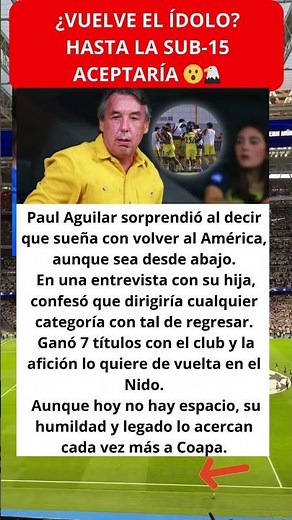 ¿VUELVE EL ÍDOLO? HASTA LA SUB-15 ACEPTARÍA 😮🦅

Paul Aguilar sorprendió al decir que sueña con volver al América, aunque sea desde abajo.
En una entrevista con su hija, confesó que dirigiría cualquier categoría con tal de regresar.
Ganó 7 títulos con el club y la afición lo quiere de vuelta en el Nido.
Aunque hoy no hay espacio, su humildad y legado lo acercan cada vez más a Coapa.